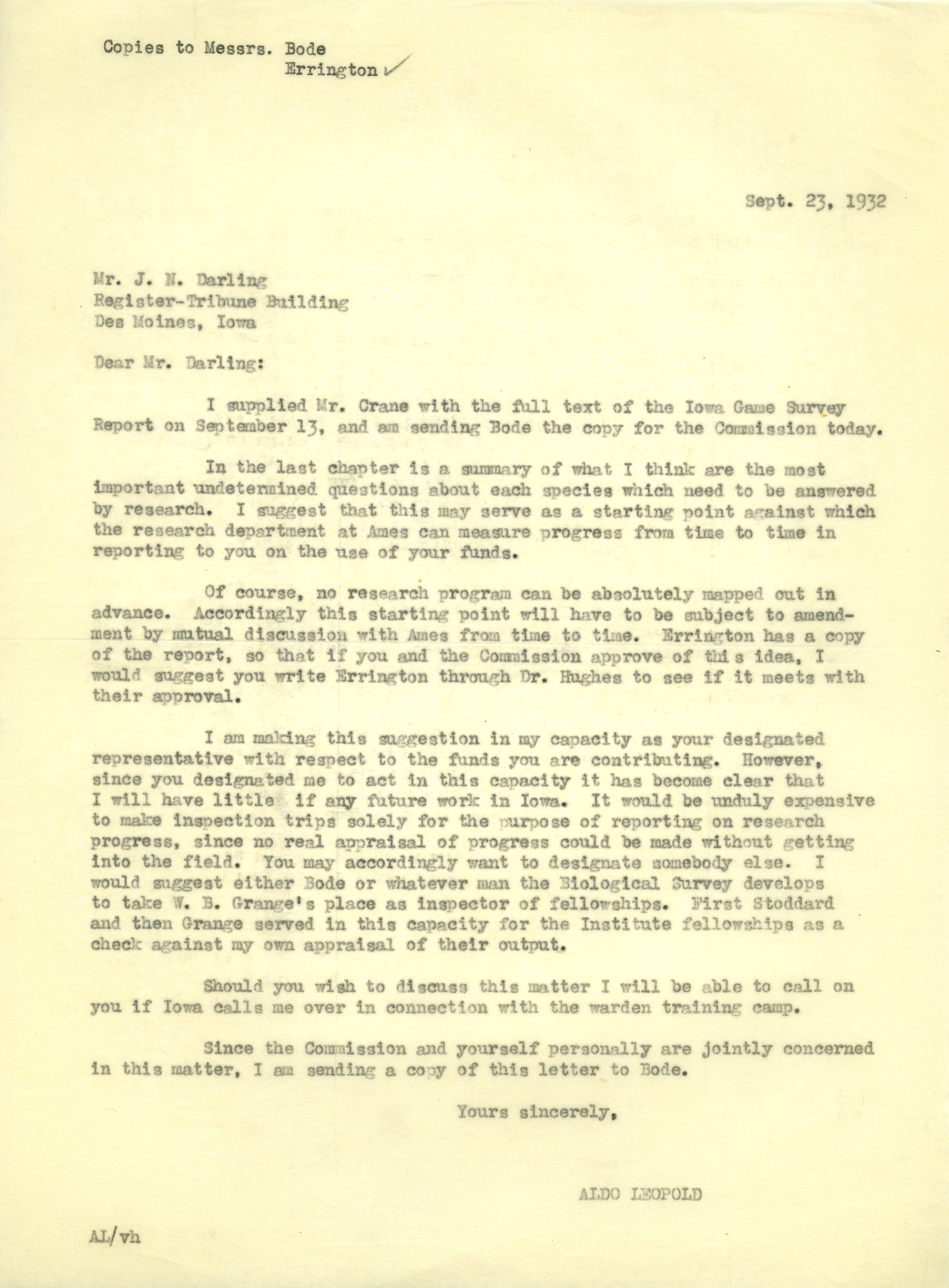 Copies to Messrs. Bode
Errington

Sept. 23, 1932

Mr. J. N. Darling
Register-Tribune Building
Des Moines, Iowa

Dear Mr. Darling:

I supplied Mr. Crane with the full text of the Iowa Game Survey Report on September 13, and am sending Bode the copy for the Commission today.

In the last chapter is a summary of what I think are the most important undetermined questions about each species which need to be answered by research. I suggest that this may serve as a starting point against which the research department at Ames can measure progress from time to time in reporting to you on the use of your funds.

Of course, no research program can be absolutely mapped out in advance. Accordingly this starting point will have to be subject to amendment by mutual discussion with Ames from time to time. Errington has a copy of the report, so that if you and the Commission approve of this idea, I would suggest you write Errington through Dr. Hughes to see if it meets with their approval.

I am making this suggestion in my capacity as your designated representative with respect to the funds you are contributing. However, since you designated me to act in this capacity it has become clear that I will have little if any future work in Iowa. It would be unduly expensive to make inspection trips solely for the purpose of reporting on research progress, since no real appraisal of progress could be made without getting into the field. You may accordingly want to designate somebody else. I would suggest either Bode or whatever man the Biological Survey develops to take W. B. Grange's place as inspector of fellowships. First Stoddard and then Grange served in this capacity for the Institute fellowships as a check against my own appraisal of their output.

Should you wish to discuss this matter I will be able to call on you if Iowa calls me over in connection with the warden training camp.

Since the Commission and yourself personally are jointly concerned in this matter, I am sending a copy of this letter to Bode.

Yours sincerely,

ALDO LEOPOLD

AL/vh